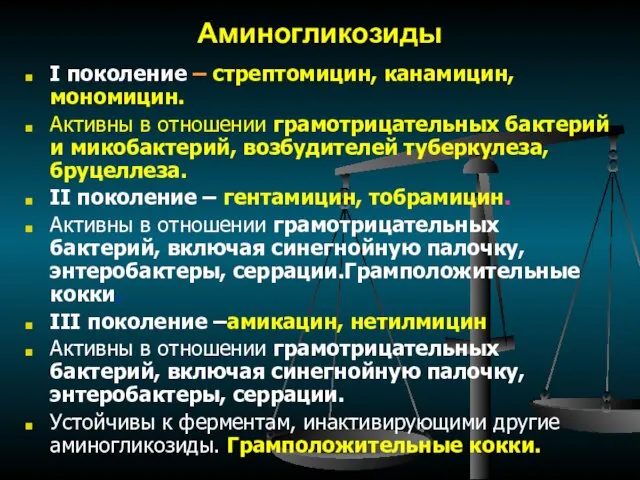 Аминогликозиды

I поколение – стрептомицин, канамицин, мономицин.

Активны в отношении грамотрицательных бактерий и микобактерий, возбудителей туберкулеза, бруцеллеза.

II поколение – гентамицин, тобрамицин.

Активны в отношении грамотрицательных бактерий, включая синегнойную палочку, энтеробактеры, серрации.Грамположительные кокки.

III поколение –амикацин, нетилмицин

Активны в отношении грамотрицательных бактерий, включая синегнойную палочку, энтеробактеры, серрации.

Устойчивы к ферментам, инактивирующими другие аминогликозиды. Грамположительные кокки.